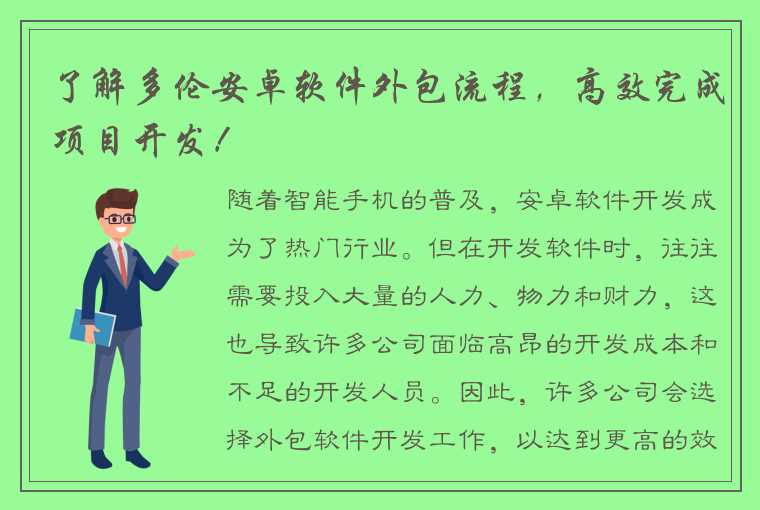 了解多伦安卓软件外包流程，高效完成项目开发！

随着智能手机的普及，安卓软件开发成为了热门行业。但在开发软件时，往往需要投入大量的人力、物力和财力，这也导致许多公司面临高昂的开发成本和不足的开发人员。因此，许多公司会选择外包软件开发工作，以达到更高的效